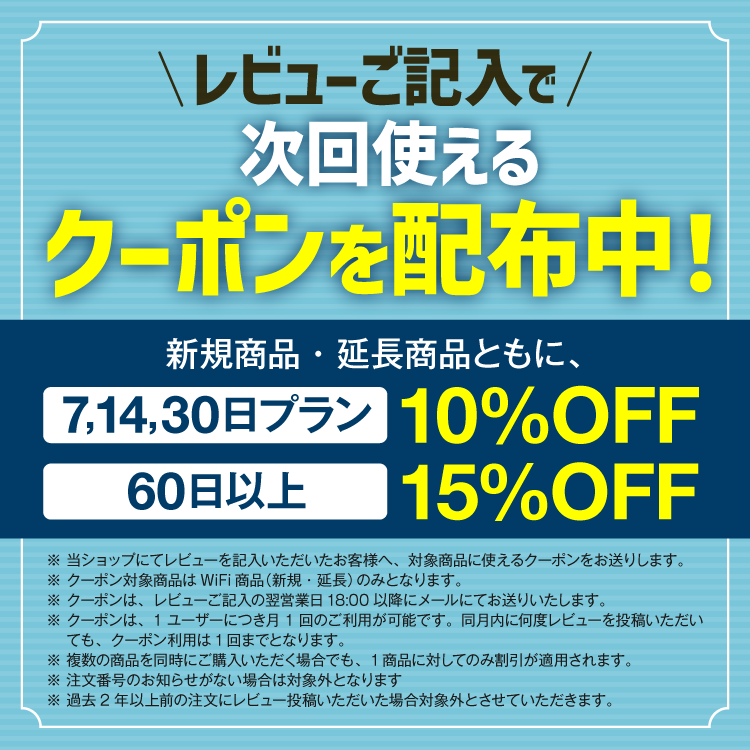 \レビューご記入で/
次回使える
クーポンを配布中！

新規商品・延長商品ともに、
7,14,30日プラン 10%OFF
60日以上 15%OFF

※ 当ショップにてレビューを記入いただいたお客様へ、対象商品に使えるクーポンをお送りします。
※ クーポン対象商品は WiFi 商品（新規・延長）のみとなります。
※ クーポンは、レビューご記入の翌営業日 18:00 以降にメールにてお送りいたします。
※ クーポンは、1 ユーザーにつき月 1 回のご利用が可能です。同月内に何度レビューを投稿いただいても、クーポン利用は 1 回までとなります。
※ 複数の商品を同時にご購入いただく場合でも、1 商品に対してのみ割引が適用されます。
※ 注文番号のお知らせがない場合は対象外となります
※ 過去 2 年以上前の注文にレビュー投稿いただいた場合対象外とさせていただきます。